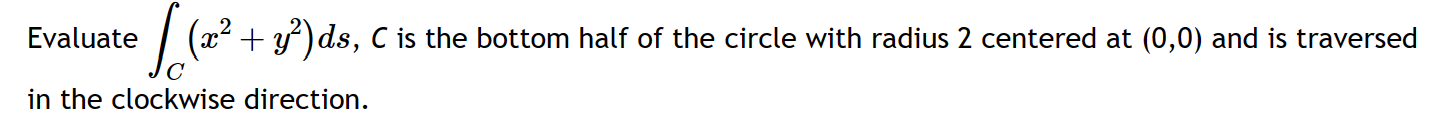 Evaluate $\int_C (x^2 + y^2)\,ds$, C is the bottom half of the circle with radius 2 centered at (0,0) and is traversed in the clockwise direction.